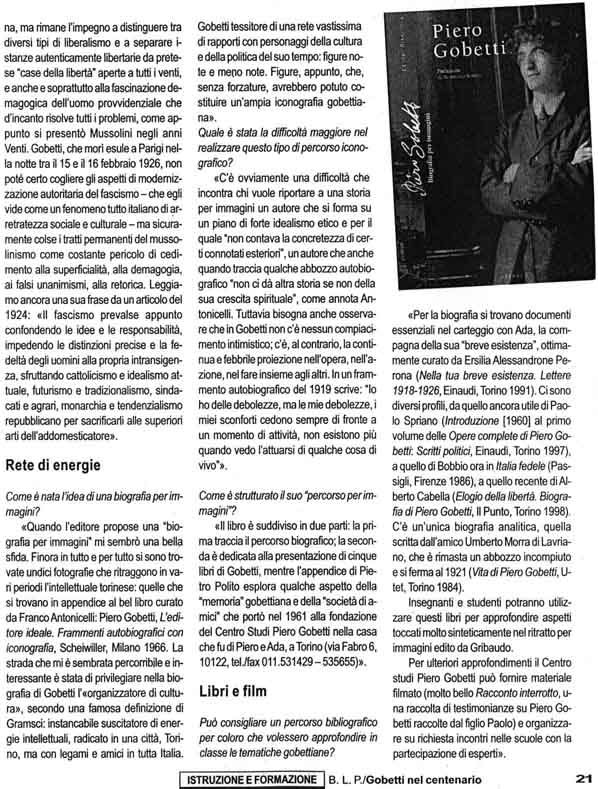 na, ma rimane l'impegno a distinguere tra diversi tipi di liberalismo e a separare istanze autenticamente libertarie da pretese "case della libertà" aperte a tutti i venti, e anche e soprattutto alla fascinazione demagogica dell'uomo provvidenziale che d'incanto risolve tutti i problemi, come appunto si presentò Mussolini negli anni Venti. Gobetti, che morì esule a Parigi nella notte tra il 15 e il 16 febbraio 1926, non poté certo cogliere gli aspetti di modernizzazione autoritaria del fascismo – che egli vide come un fenomeno tutto italiano di arretratezza sociale e culturale – ma sicuramente colse i tratti permanenti del mussolinismo come costante pericolo di cedimento alla superficialità, alla demagogia, ai falsi unanimismi, alla retorica. Leggiamo ancora una sua frase da un articolo del 1924: «Il fascismo prevalse appunto confondendo le idee e le responsabilità, impedendo le distinzioni precise e la fedeltà degli uomini alla propria intransigenza, sfruttando cattolicismo e idealismo attuale, futurismo e tradizionalismo, sindacati e agrari, monarchia e tendenzialismo repubblicano per sacrificarli alle superiori arti dell'addomesticatore».

Rete di energie

Come è nata l'idea di una biografia per immagini?

«Quando l'editore propose una "biografia per immagini" mi sembrò una bella sfida. Finora in tutto e per tutto si sono trovate undici fotografie che ritraggono in vari periodi l'intellettuale torinese: quelle che si trovano in appendice al bel libro curato da Franco Antonicelli: Piero Gobetti, L'editore ideale. Frammenti autobiografici con iconografia, Scheiwiller, Milano 1966. La strada che mi è sembrata percorribile e interessante è stata di privilegiare nella biografia di Gobetti l'«organizzatore di cultura», secondo una famosa definizione di Gramsci: instancabile suscitatore di energie intellettuali, radicato in una città, Torino, ma con legami e amici in tutta Italia. Gobetti tessitore di una rete vastissima di rapporti con personaggi della cultura e della politica del suo tempo: figure note e meno note. Figure, appunto, che, senza forzature, avrebbero potuto costituire un'ampia iconografia gobettiana».

Quale è stata la difficoltà maggiore nel realizzare questo tipo di percorso iconografico?

«C'è ovviamente una difficoltà che incontra chi vuole riportare a una storia per immagini un autore che si forma su un piano di forte idealismo etico e per il quale "non contava la concretezza di certi connotati esteriori", un autore che anche quando traccia qualche abbozzo autobiografico "non ci dà altra storia se non della sua crescita spirituale", come annota Antonicelli. Tuttavia bisogna anche osservare che in Gobetti non c'è nessun compiacimento intimistico; c'è, al contrario, la continua e febbrile proiezione nell'opera, nell'azione, nel fare insieme agli altri. In un frammento autobiografico del 1919 scrive: "Io ho delle debolezze, ma le mie debolezze, i miei sconforti cedono sempre di fronte a un momento di attività, non esistono più quando vedo l'attuarsi di qualche cosa di vivo"».

Come è strutturato il suo "percorso per immagini"?

«Il libro è suddiviso in due parti: la prima traccia il percorso biografico; la seconda è dedicata alla presentazione di cinque libri di Gobetti, mentre l'appendice di Pietro Polito esplora qualche aspetto della "memoria" gobettiana e della "società di amici" che portò nel 1961 alla fondazione del Centro Studi Piero Gobetti nella casa che fu di Piero e Ada, a Torino (via Fabro 6, 10122, tel./fax 011.531429 – 535655)».

Libri e film

Può consigliare un percorso bibliografico per coloro che volessero approfondire in classe le tematiche gobettiane?

Piero Gobetti

Piero Gobetti
Biografia per immagini

«Per la biografia si trovano documenti essenziali nel carteggio con Ada, la compagna della sua "breve esistenza", ottimamente curato da Ersilia Alessandrone Perona (Nella tua breve esistenza. Lettere 1918-1926, Einaudi, Torino 1991). Ci sono diversi profili, da quello ancora utile di Paolo Spriano (Introduzione [1960] al primo volume delle Opere complete di Piero Gobetti: Scritti politici, Einaudi, Torino 1997), a quello di Bobbio ora in Italia fedele (Passigli, Firenze 1986), a quello recente di Alberto Cabella (Elogio della libertà. Biografia di Piero Gobetti, Il Punto, Torino 1998). C'è un'unica biografia analitica, quella scritta dall'amico Umberto Morra di Lavriano, che è rimasta un abbozzo incompiuto e si ferma al 1921 (Vita di Piero Gobetti, Utet, Torino 1984).

Insegnanti e studenti potranno utilizzare questi libri per approfondire aspetti toccati molto sinteticamente nel ritratto per immagini edito da Gribaudo.

Per ulteriori approfondimenti il Centro studi Piero Gobetti può fornire materiale filmato (molto bello Racconto interrotto, una raccolta di testimonianze su Piero Gobetti raccolte dal figlio Paolo) e organizzare su richiesta incontri nelle scuole con la partecipazione di esperti».

ISTRUZIONE E FORMAZIONE B. L. P./Gobetti nel centenario 21